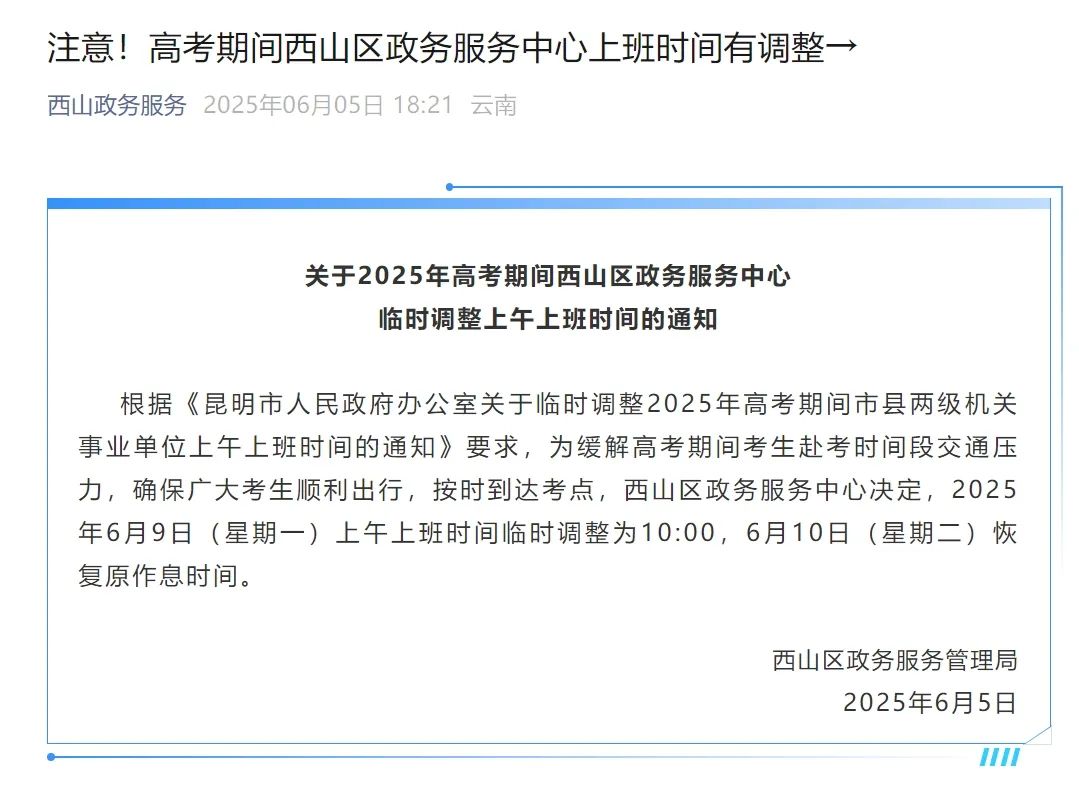 注意！高考期间西山区政务服务中心上班时间有调整→

西山政务服务 2025年06月05日 18:21 云南

关于2025年高考期间西山区政务服务中心
临时调整上午上班时间的通知

根据《昆明市人民政府办公室关于临时调整2025年高考期间市县两级机关事业单位上午上班时间的通知》要求，为缓解高考期间考生赴考时间段交通压力，确保广大考生顺利出行，按时到达考点，西山区政务服务中心决定，2025年6月9日（星期一）上午上班时间临时调整为10:00，6月10日（星期二）恢复原作息时间。

西山区政务服务管理局
2025年6月5日